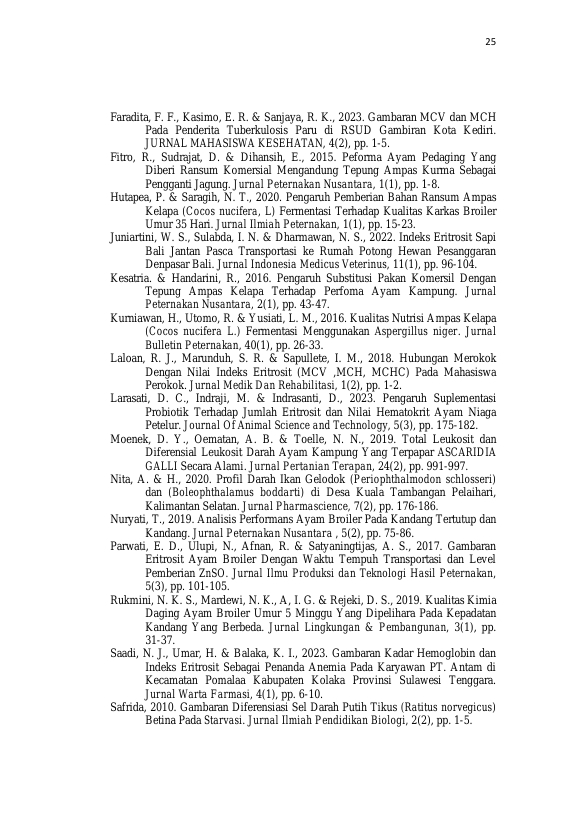 25

Faradita, F. F., Kasimo, E. R. & Sanjaya, R. K., 2023. Gambaran MCV dan MCH Pada Penderita Tuberkulosis Paru di RSUD Gambiran Kota Kediri. JURNAL MAHASISWA KESEHATAN, 4(2), pp. 1-5.

Fitro, R., Sudrajat, D. & Dihansih, E., 2015. Peforma Ayam Pedaging Yang Diberi Ransum Komersial Mengandung Tepung Ampas Kurma Sebagai Pengganti Jagung. Jurnal Peternakan Nusantara, 1(1), pp. 1-8.

Hutapea, P. & Saragih, N. T., 2020. Pengaruh Pemberian Bahan Ransum Ampas Kelapa (Cocos nucifera, L) Fermentasi Terhadap Kualitas Karkas Broiler Umur 35 Hari. Jurnal Ilmiah Peternakan, 1(1), pp. 15-23.

Juniartini, W. S., Sulabda, I. N. & Dharmawan, N. S., 2022. Indeks Eritrosit Sapi Bali Jantan Pasca Transportasi ke Rumah Potong Hewan Pesanggaran Denpasar Bali. Jurnal Indonesia Medicus Veterinus, 11(1), pp. 96-104.

Kesatria. & Handarini, R., 2016. Pengaruh Substitusi Pakan Komersil Dengan Tepung Ampas Kelapa Terhadap Perfoma Ayam Kampung. Jurnal Peternakan Nusantara, 2(1), pp. 43-47.

Kurniawan, H., Utomo, R. & Yusiati, L. M., 2016. Kualitas Nutrisi Ampas Kelapa (Cocos nucifera L.) Fermentasi Menggunakan Aspergillus niger. Jurnal Bulletin Peternakan, 40(1), pp. 26-33.

Laloan, R. J., Marunduh, S. R. & Sapullete, I. M., 2018. Hubungan Merokok Dengan Nilai Indeks Eritrosit (MCV ,MCH, MCHC) Pada Mahasiswa Perokok. Jurnal Medik Dan Rehabilitasi, 1(2), pp. 1-2.

Larasati, D. C., Indraji, M. & Indrasanti, D., 2023. Pengaruh Suplementasi Probiotik Terhadap Jumlah Eritrosit dan Nilai Hematokrit Ayam Niaga Petelur. Journal Of Animal Science and Technology, 5(3), pp. 175-182.

Moenek, D. Y., Oematan, A. B. & Toelle, N. N., 2019. Total Leukosit dan Diferensial Leukosit Darah Ayam Kampung Yang Terpapar ASCARIDIA GALLI Secara Alami. Jurnal Pertanian Terapan, 24(2), pp. 991-997.

Nita, A. & H., 2020. Profil Darah Ikan Gelodok (Periophthalmodon schlosseri) dan (Boleophthalamus boddarti) di Desa Kuala Tambangan Pelaihari, Kalimantan Selatan. Jurnal Pharmascience, 7(2), pp. 176-186.

Nuryati, T., 2019. Analisis Performans Ayam Broiler Pada Kandang Tertutup dan Kandang. Jurnal Peternakan Nusantara , 5(2), pp. 75-86.

Parwati, E. D., Ulupi, N., Afnan, R. & Satyaningtijas, A. S., 2017. Gambaran Eritrosit Ayam Broiler Dengan Waktu Tempuh Transportasi dan Level Pemberian ZnSO. Jurnal Ilmu Produksi dan Teknologi Hasil Peternakan, 5(3), pp. 101-105.

Rukmini, N. K. S., Mardewi, N. K., A, I. G. & Rejeki, D. S., 2019. Kualitas Kimia Daging Ayam Broiler Umur 5 Minggu Yang Dipelihara Pada Kepadatan Kandang Yang Berbeda. Jurnal Lingkungan & Pembangunan, 3(1), pp. 31-37.

Saadi, N. J., Umar, H. & Balaka, K. I., 2023. Gambaran Kadar Hemoglobin dan Indeks Eritrosit Sebagai Penanda Anemia Pada Karyawan PT. Antam di Kecamatan Pomalaa Kabupaten Kolaka Provinsi Sulawesi Tenggara. Jurnal Warta Farmasi, 4(1), pp. 6-10.

Safrida, 2010. Gambaran Diferensiasi Sel Darah Putih Tikus (Ratitus norvegicus) Betina Pada Starvasi. Jurnal Ilmiah Pendidikan Biologi, 2(2), pp. 1-5.